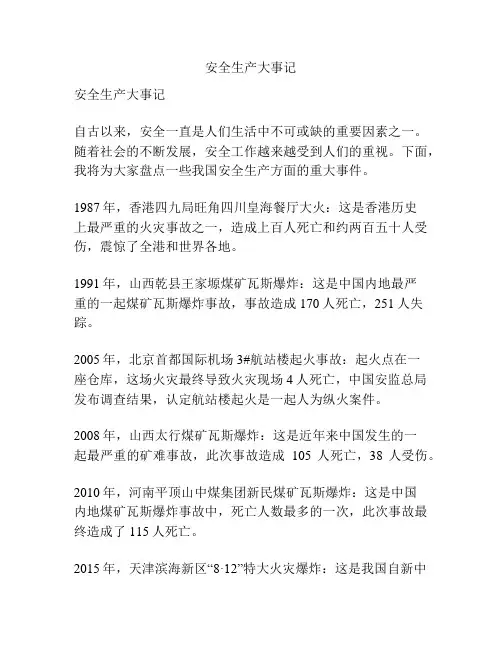 安全生产大事记

安全生产大事记

自古以来，安全一直是人们生活中不可或缺的重要因素之一。随着社会的不断发展，安全工作越来越受到人们的重视。下面，我将为大家盘点一些我国安全生产方面的重大事件。

1987 年，香港四九局旺角四川皇海餐厅大火：这是香港历史上最严重的火灾事故之一，造成上百人死亡和约两百五十人受伤，震惊了全港和世界各地。

1991 年，山西乾县王家塬煤矿瓦斯爆炸：这是中国内地最严重的一起煤矿瓦斯爆炸事故，事故造成 170 人死亡，251 人失踪。

2005 年，北京首都国际机场 3#航站楼起火事故：起火点在一座仓库，这场火灾最终导致火灾现场 4 人死亡，中国安监总局发布调查结果，认定航站楼起火是一起人为纵火案件。

2008 年，山西太行煤矿瓦斯爆炸：这是近年来中国发生的一起最严重的矿难事故，此次事故造成 105 人死亡，38 人受伤。

2010 年，河南平顶山中煤集团新民煤矿瓦斯爆炸：这是中国内地煤矿瓦斯爆炸事故中，死亡人数最多的一次，此次事故最终造成了 115 人死亡。

2015 年，天津滨海新区“8·12”特大火灾爆炸：这是我国自新中